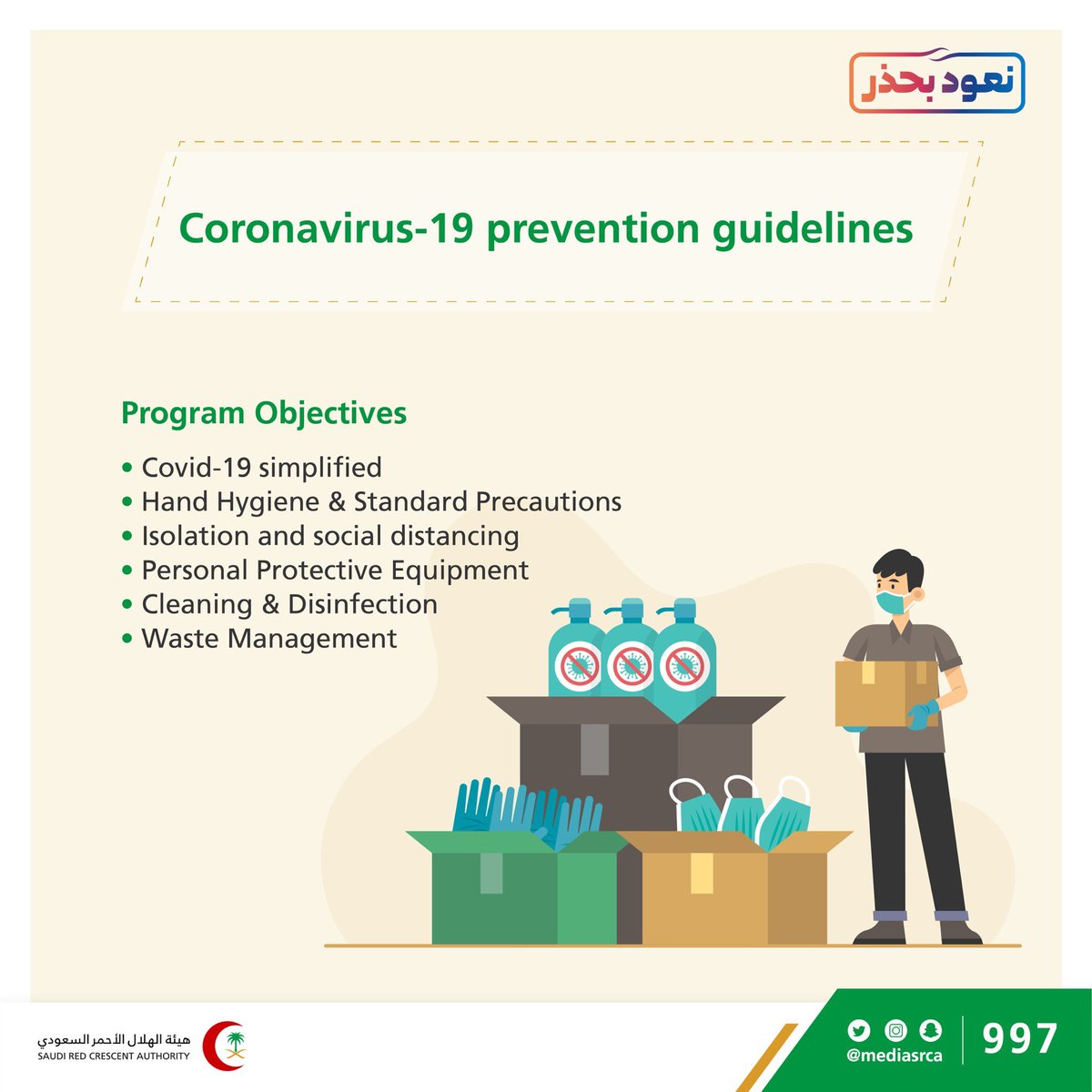 نعود بحذر

Coronavirus-19 prevention guidelines

Program Objectives

• Covid-19 simplified
• Hand Hygiene & Standard Precautions
• Isolation and social distancing
• Personal Protective Equipment
• Cleaning & Disinfection
• Waste Management

هيئة الهلال الأحمر السعودي
SAUDI RED CRESCENT AUTHORITY

@mediasrca

997